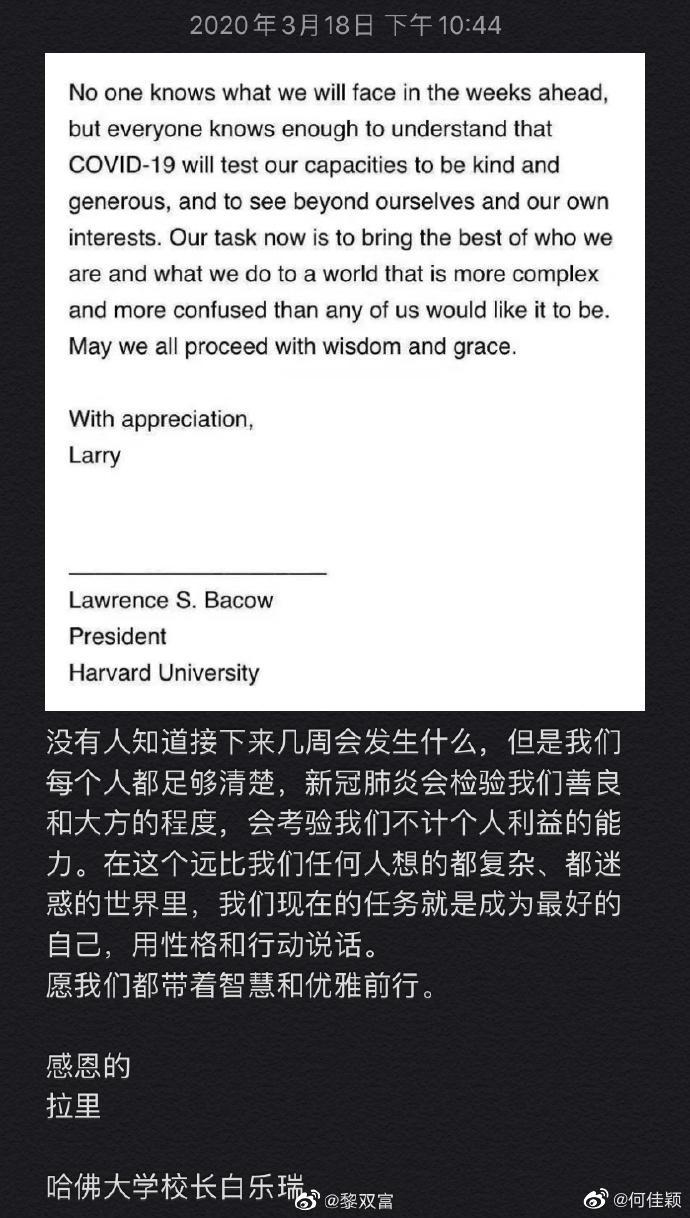 2020年3月18日 下午10:44

No one knows what we will face in the weeks ahead, but everyone knows enough to understand that COVID-19 will test our capacities to be kind and generous, and to see beyond ourselves and our own interests. Our task now is to bring the best of who we are and what we do to a world that is more complex and more confused than any of us would like it to be. May we all proceed with wisdom and grace.

With appreciation,
Larry

Lawrence S. Bacow
President
Harvard University

没有人知道接下来几周会发生什么，但是我们每个人都足够清楚，新冠肺炎会检验我们善良和大方的程度，会考验我们不计个人利益的能力。在这个远比我们任何人想的都复杂、都迷惑的世界里，我们现在的任务就是成为最好的自己，用性格和行动说话。
愿我们都带着智慧和优雅前行。

感恩的
拉里

哈佛大学校长白乐瑞

@黎双富 @何佳颖